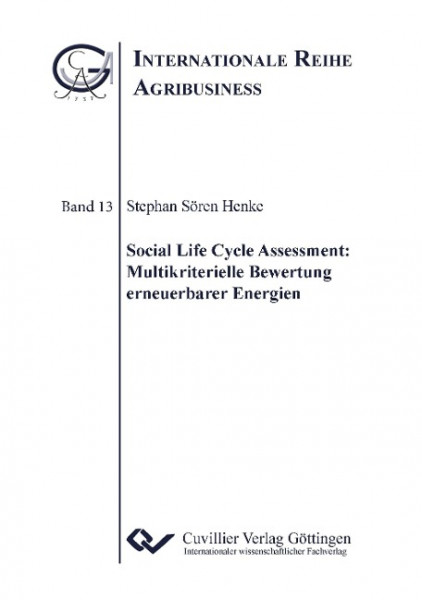 INTERNATIONALE REIHE AGRIBUSINESS

Band 13

Stephan Sören Henke

Social Life Cycle Assessment: Multikriterielle Bewertung erneuerbarer Energien

Cuvillier Verlag Göttingen
Internationaler wissenschaftlicher Fachverlag